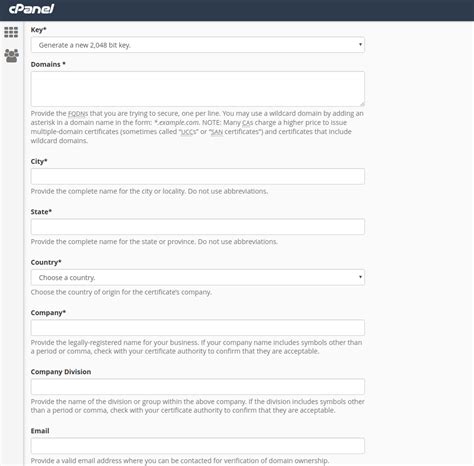 cPanel

Key*

Generate a new 2,048 bit key.

Domains *

Provide the FQDNs that you are trying to secure, one per line. You may use a wildcard domain by adding an asterisk in a domain name in the form: *.example.com. NOTE: Many CAs charge a higher price to issue multiple-domain certificates (sometimes called "UCCs" or "SAN certificates") and certificates that include wildcard domains.

City*

Provide the complete name for the city or locality. Do not use abbreviations.

State*

Provide the complete name for the state or province. Do not use abbreviations.

Country*

Choose a country.

Choose the country of origin for the certificate's company.

Company*

Provide the legally-registered name for your business. If your company name includes symbols other than a period or comma, check with your certificate authority to confirm that they are acceptable.

Company Division

Provide the name of the division or group within the above company. If the division includes symbols other than a period or comma, check with your certificate authority to confirm that they are acceptable.

Email

Provide a valid email address where you can be contacted for verification of domain ownership.